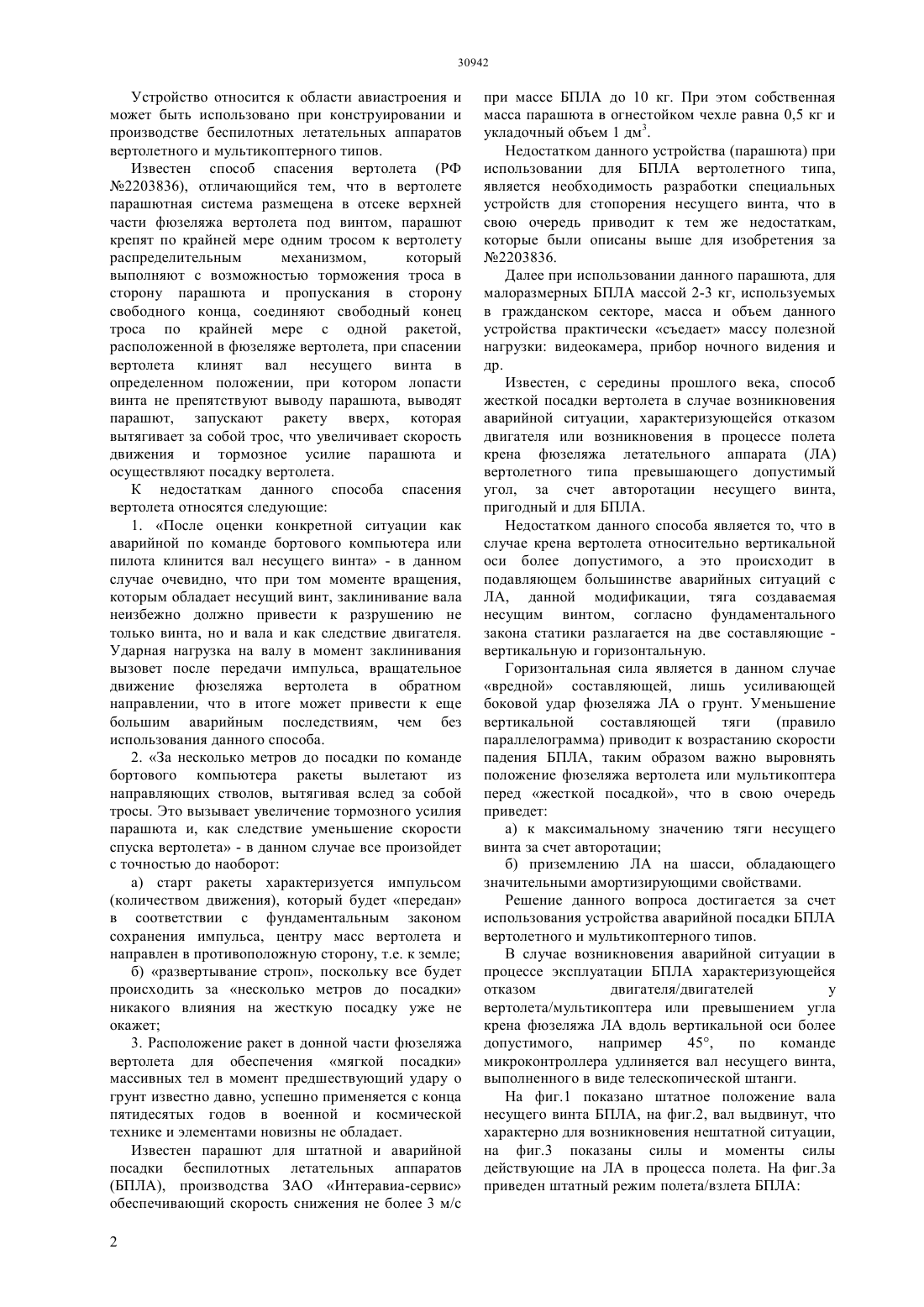 30942

Устройство относится к области авиастроения и может быть использовано при конструировании и производстве беспилотных летательных аппаратов вертолетного и мультикоптерного типов.

Известен способ спасения вертолета (РФ №2203836), отличающийся тем, что в вертолете парашютная система размещена в отсеке верхней части фюзеляжа вертолета под винтом, парашют крепят по крайней мере одним тросом к вертолету распределительным механизмом, который выполняют с возможностью торможения троса в сторону парашюта и пропускания в сторону свободного конца, соединяют свободный конец троса по крайней мере с одной ракетой, расположенной в фюзеляже вертолета, при спасении вертолета клинят вал несущего винта в определенном положении, при котором лопасти винта не препятствуют выводу парашюта, выводят парашют, запускают ракету вверх, которая вытягивает за собой трос, что увеличивает скорость движения и тормозное усилие парашюта и осуществляют посадку вертолета.

К недостаткам данного способа спасения вертолета относятся следующие:

1. «После оценки конкретной ситуации как аварийной по команде бортового компьютера или пилота клинится вал несущего винта» - в данном случае очевидно, что при том моменте вращения, которым обладает несущий винт, заклинивание вала неизбежно должно привести к разрушению не только винта, но и вала и как следствие двигателя. Ударная нагрузка на валу в момент заклинивания вызовет после передачи импульса, вращательное движение фюзеляжа вертолета в обратном направлении, что в итоге может привести к еще большим аварийным последствиям, чем без использования данного способа.

2. «За несколько метров до посадки по команде бортового компьютера ракеты вылетают из направляющих стволов, вытягивая вслед за собой тросы. Это вызывает увеличение тормозного усилия парашюта и, как следствие уменьшение скорости спуска вертолета» - в данном случае все произойдет с точностью до наоборот:

а) старт ракеты характеризуется импульсом (количеством движения), который будет «передан» в соответствии с фундаментальным законом сохранения импульса, центру масс вертолета и направлен в противоположную сторону, т.е. к земле;

б) «развертывание строп», поскольку все будет происходить за «несколько метров до посадки» никакого влияния на жесткую посадку уже не окажет;

3. Расположение ракет в донной части фюзеляжа вертолета для обеспечения «мягкой посадки» массивных тел в момент предшествующий удару о грунт известно давно, успешно применяется с конца пятидесятых годов в военной и космической технике и элементами новизны не обладает.

Известен парашют для штатной и аварийной посадки беспилотных летательных аппаратов (БПЛА), производства ЗАО «Интеравиа-сервис» обеспечивающий скорость снижения не более 3 м/с при массе БПЛА до 10 кг. При этом собственная масса парашюта в огнестойком чехле равна 0,5 кг и укладочный объем 1 дм$^3$.

Недостатком данного устройства (парашюта) при использовании для БПЛА вертолетного типа, является необходимость разработки специальных устройств для стопорения несущего винта, что в свою очередь приводит к тем же недостаткам, которые были описаны выше для изобретения за №2203836.

Далее при использовании данного парашюта, для малоразмерных БПЛА массой 2-3 кг, используемых в гражданском секторе, масса и объем данного устройства практически «съедает» массу полезной нагрузки: видеокамера, прибор ночного видения и др.

Известен, с середины прошлого века, способ жесткой посадки вертолета в случае возникновения аварийной ситуации, характеризующейся отказом двигателя или возникновения в процессе полета крена фюзеляжа летательного аппарата (ЛА) вертолетного типа превышающего допустимый угол, за счет авторотации несущего винта, пригодный и для БПЛА.

Недостатком данного способа является то, что в случае крена вертолета относительно вертикальной оси более допустимого, а это происходит в подавляющем большинстве аварийных ситуаций с ЛА, данной модификации, тяга создаваемая несущим винтом, согласно фундаментального закона статики разлагается на две составляющие - вертикальную и горизонтальную.

Горизонтальная сила является в данном случае «вредной» составляющей, лишь усиливающей боковой удар фюзеляжа ЛА о грунт. Уменьшение вертикальной составляющей тяги (правило параллелограмма) приводит к возрастанию скорости падения БПЛА, таким образом важно выровнять положение фюзеляжа вертолета или мультикоптера перед «жесткой посадкой», что в свою очередь приведет:

а) к максимальному значению тяги несущего винта за счет авторотации;

б) приземлению ЛА на шасси, обладающего значительными амортизирующими свойствами.

Решение данного вопроса достигается за счет использования устройства аварийной посадки БПЛА вертолетного и мультикоптерного типов.

В случае возникновения аварийной ситуации в процессе эксплуатации БПЛА характеризующейся отказом двигателя/двигателей у вертолета/мультикоптера или превышением угла крена фюзеляжа ЛА вдоль вертикальной оси более допустимого, например 45°, по команде микроконтроллера удлиняется вал несущего винта, выполненного в виде телескопической штанги.

На фиг.1 показано штатное положение вала несущего винта БПЛА, на фиг.2, вал выдвинут, что характерно для возникновения нештатной ситуации, на фиг.3 показаны силы и моменты силы действующие на ЛА в процесса полета. На фиг.3а приведен штатный режим полета/взлета БПЛА:

2